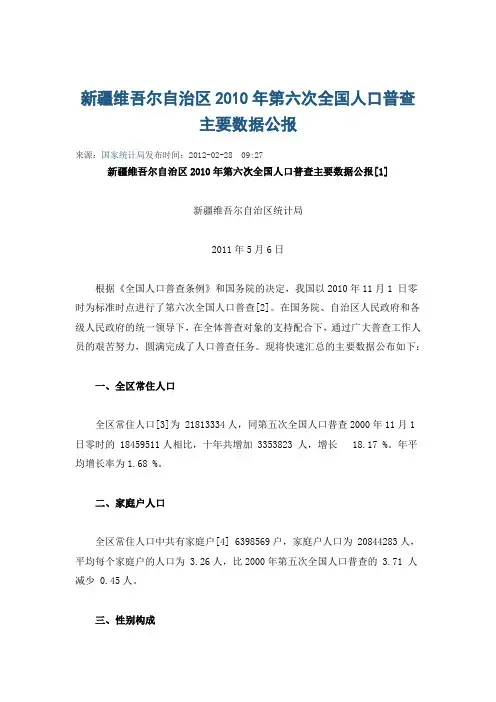 新疆维吾尔自治区 2010 年第六次全国人口普查主要数据公报

来源：国家统计局发布时间：2012-02-28 09:27

新疆维吾尔自治区 2010 年第六次全国人口普查主要数据公报[1]

新疆维吾尔自治区统计局

2011 年 5 月 6 日

根据《全国人口普查条例》和国务院的决定，我国以 2010 年 11 月 1 日零时为标准时点进行了第六次全国人口普查[2]。在国务院、自治区人民政府和各级人民政府的统一领导下，在全体普查对象的支持配合下，通过广大普查工作人员的艰苦努力，圆满完成了人口普查任务。现将快速汇总的主要数据公布如下：

一、全区常住人口

全区常住人口[3]为 21813334 人，同第五次全国人口普查 2000 年 11 月 1 日零时的 18459511 人相比，十年共增加 3353823 人，增长 18.17 %。年平均增长率为 1.68 %。

二、家庭户人口

全区常住人口中共有家庭户[4] 6398569 户，家庭户人口为 20844283 人，平均每个家庭户的人口为 3.26 人，比 2000 年第五次全国人口普查的 3.71 人减少 0.45 人。

三、性别构成